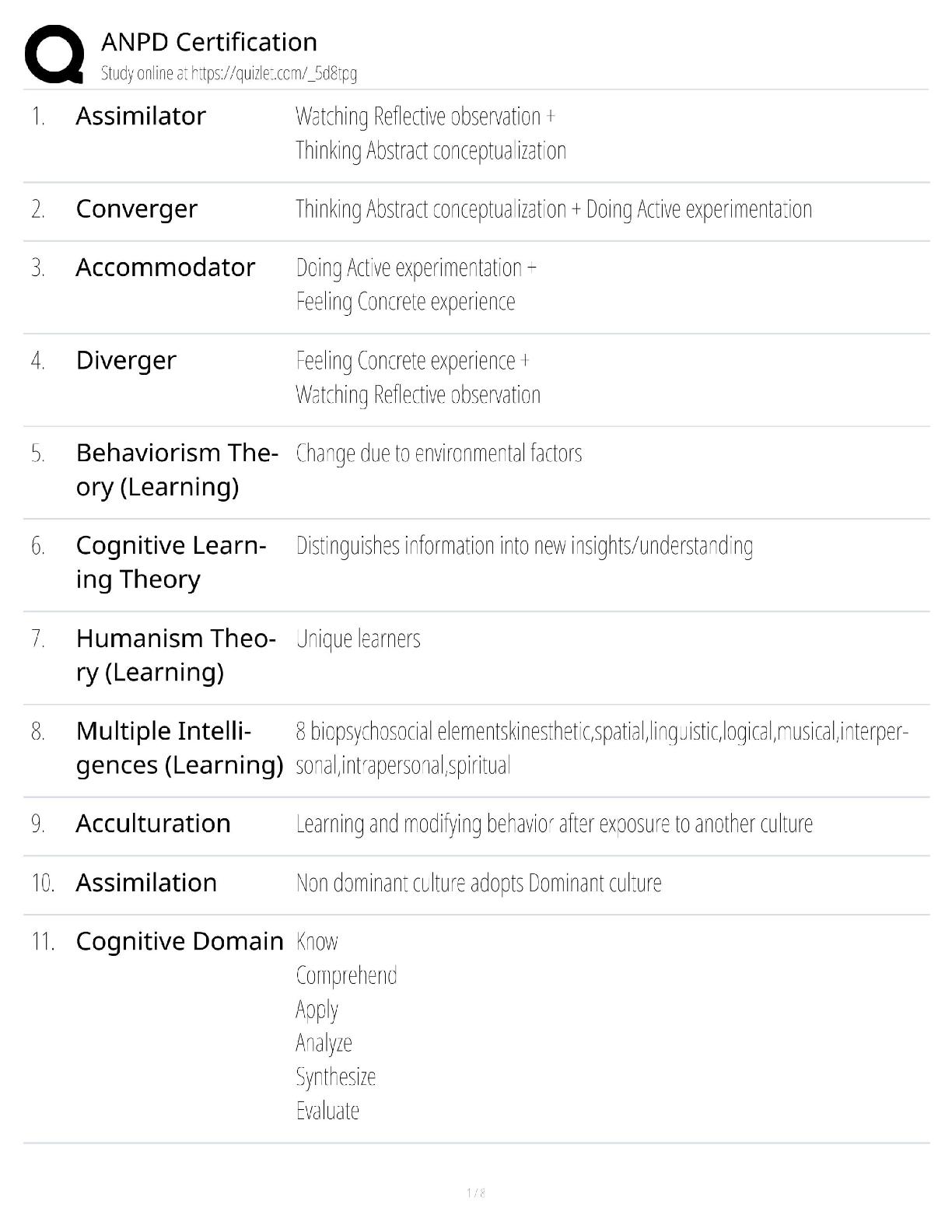 ANPD Certification
Study online at https://quizlet.com/_5d8tpg

1. Assimilator
Watching Reflective observation + Thinking Abstract conceptualization

2. Converger
Thinking Abstract conceptualization + Doing Active experimentation

3. Accommodator
Doing Active experimentation + Feeling Concrete experience

4. Diverger
Feeling Concrete experience + Watching Reflective observation

5. Behaviorism Theory (Learning)
Change due to environmental factors

6. Cognitive Learning Theory
Distinguishes information into new insights/understanding

7. Humanism Theory (Learning)
Unique learners

8. Multiple Intelligences (Learning)
8 biopsychosocial elementskinesthetic,spatial,linguistic,logical,musical,interpersonal,intrapersonal,spiritual

9. Acculturation
Learning and modifying behavior after exposure to another culture

10. Assimilation
Non dominant culture adopts Dominant culture

11. Cognitive Domain
Know
Comprehend
Apply
Analyze
Synthesize
Evaluate

1 / 8